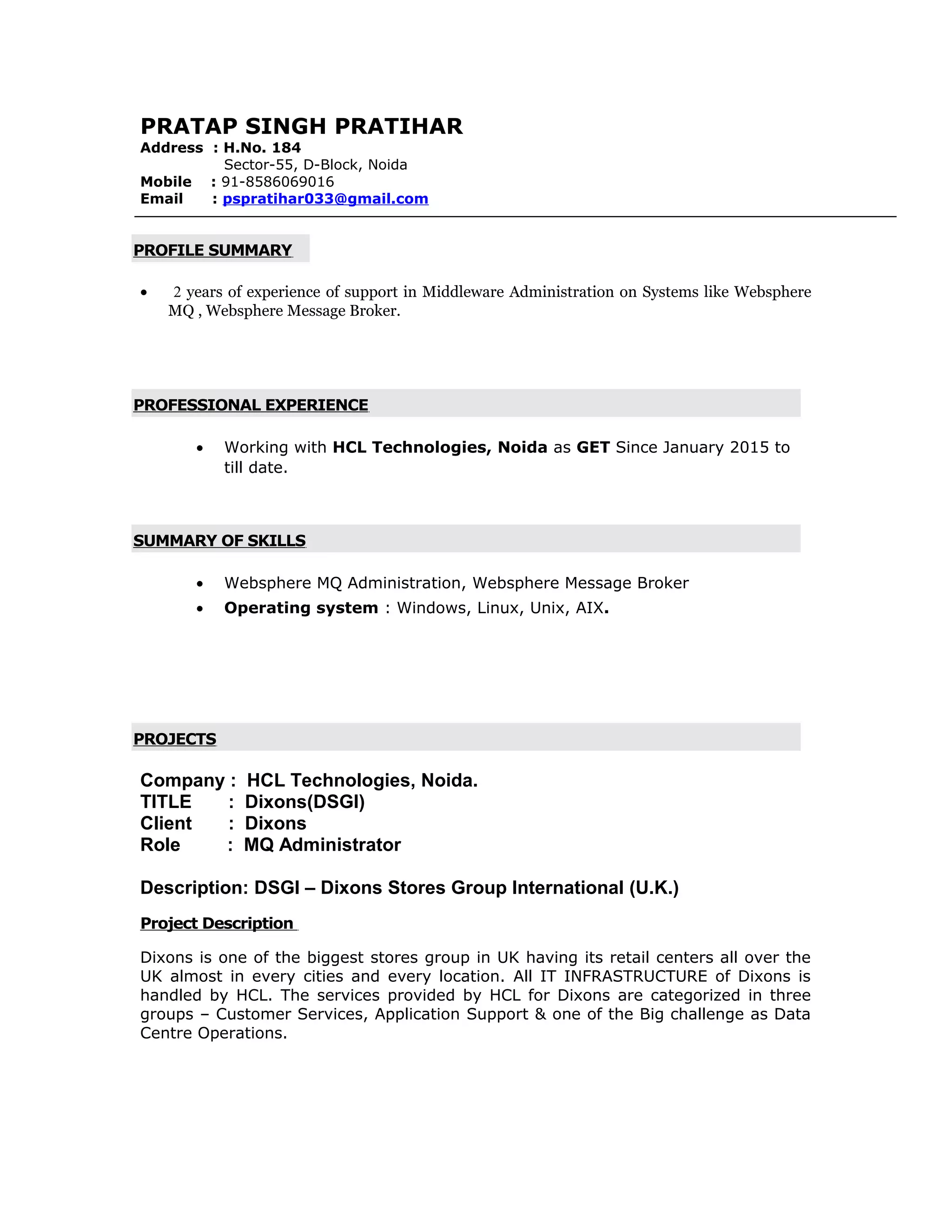 PRATAP SINGH PRATIHAR
Address : H.No. 184
Sector-55, D-Block, Noida
Mobile : 91-8586069016
Email : pspratihar033@gmail.com

PROFILE SUMMARY

• 2 years of experience of support in Middleware Administration on Systems like Websphere MQ , Websphere Message Broker.

PROFESSIONAL EXPERIENCE

• Working with HCL Technologies, Noida as GET Since January 2015 to till date.

SUMMARY OF SKILLS

• Websphere MQ Administration, Websphere Message Broker
• Operating system : Windows, Linux, Unix, AIX.

PROJECTS

Company : HCL Technologies, Noida.
TITLE : Dixons(DSGI)
Client : Dixons
Role : MQ Administrator

Description: DSGI – Dixons Stores Group International (U.K.)

Project Description

Dixons is one of the biggest stores group in UK having its retail centers all over the UK almost in every cities and every location. All IT INFRASTRUCTURE of Dixons is handled by HCL. The services provided by HCL for Dixons are categorized in three groups – Customer Services, Application Support & one of the Big challenge as Data Centre Operations.